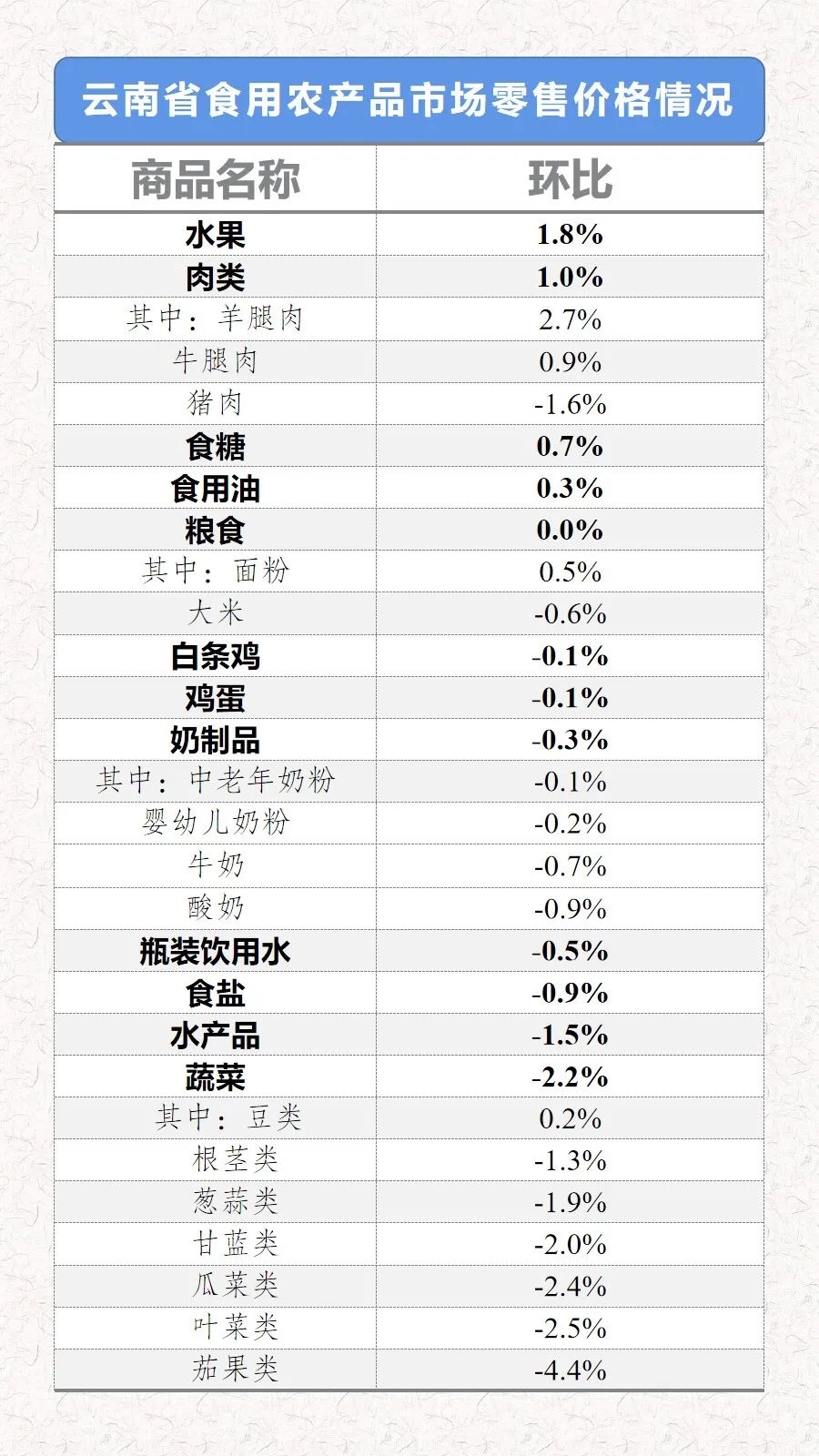 云南省食用农产品市场零售价格情况

| 商品名称 | 环比 |
|---|---|
| 水果 | 1.8% |
| 肉类 | 1.0% |
| 其中：羊腿肉 | 2.7% |
| 牛腿肉 | 0.9% |
| 猪肉 | -1.6% |
| 食糖 | 0.7% |
| 食用油 | 0.3% |
| 粮食 | 0.0% |
| 其中：面粉 | 0.5% |
| 大米 | -0.6% |
| 白条鸡 | -0.1% |
| 鸡蛋 | -0.1% |
| 奶制品 | -0.3% |
| 其中：中老年奶粉 | -0.1% |
| 婴幼儿奶粉 | -0.2% |
| 牛奶 | -0.7% |
| 酸奶 | -0.9% |
| 瓶装饮用水 | -0.5% |
| 食盐 | -0.9% |
| 水产品 | -1.5% |
| 蔬菜 | -2.2% |
| 其中：豆类 | 0.2% |
| 根茎类 | -1.3% |
| 葱蒜类 | -1.9% |
| 甘蓝类 | -2.0% |
| 瓜菜类 | -2.4% |
| 叶菜类 | -2.5% |
| 茄果类 | -4.4% |